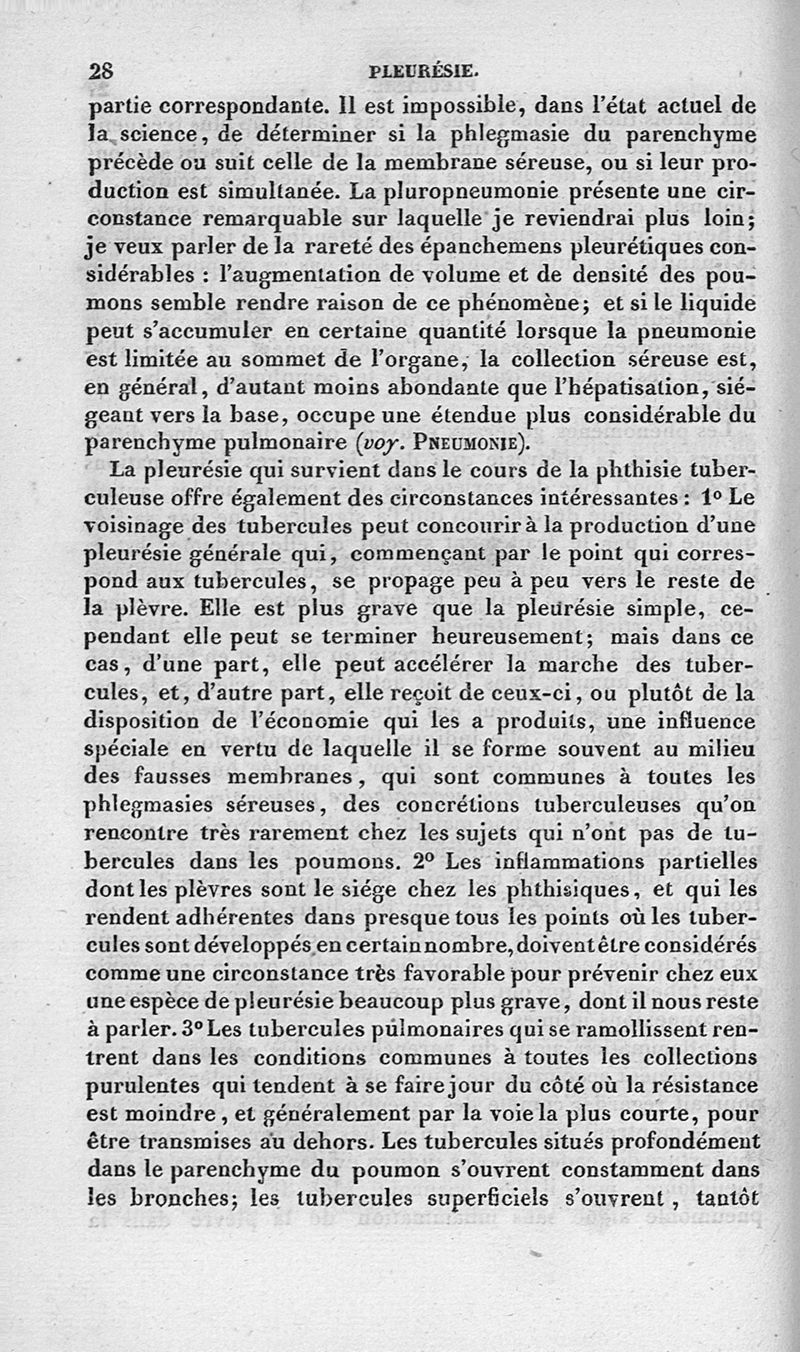 28 PLEURÉSIE.

partie correspondante. Il est impossible, dans l'état actuel de la science, de déterminer si la phlegmasie du parenchyme précède ou suit celle de la membrane séreuse, ou si leur production est simultanée. La pluropneumonie présente une circonstance remarquable sur laquelle je reviendrai plus loin; je veux parler de la rareté des épanchemens pleurétiques considérables : l'augmentation de volume et de densité des poumons semble rendre raison de ce phénomène; et si le liquide peut s'accumuler en certaine quantité lorsque la pneumonie est limitée au sommet de l'organe, la collection séreuse est, en général, d'autant moins abondante que l'hépatisation, siégeant vers la base, occupe une étendue plus considérable du parenchyme pulmonaire (voy. PNEUMONIE).

La pleurésie qui survient dans le cours de la phthisie tuberculeuse offre également des circonstances intéressantes : 1° Le voisinage des tubercules peut concourir à la production d'une pleurésie générale qui, commençant par le point qui correspond aux tubercules, se propage peu à peu vers le reste de la plèvre. Elle est plus grave que la pleurésie simple, cependant elle peut se terminer heureusement; mais dans ce cas, d'une part, elle peut accélérer la marche des tubercules, et, d'autre part, elle reçoit de ceux-ci, ou plutôt de la disposition de l'économie qui les a produits, une influence spéciale en vertu de laquelle il se forme souvent au milieu des fausses membranes, qui sont communes à toutes les phlegmasies séreuses, des concrétions tuberculeuses qu'on rencontre très rarement chez les sujets qui n'ont pas de tubercules dans les poumons. 2° Les inflammations partielles dont les plèvres sont le siége chez les phthisiques, et qui les rendent adhérentes dans presque tous les points où les tubercules sont développés en certain nombre, doivent être considérés comme une circonstance très favorable pour prévenir chez eux une espèce de pleurésie beaucoup plus grave, dont il nous reste à parler. 3° Les tubercules pulmonaires qui se ramollissent rentrent dans les conditions communes à toutes les collections purulentes qui tendent à se faire jour du côté où la résistance est moindre, et généralement par la voie la plus courte, pour être transmises au dehors. Les tubercules situés profondément dans le parenchyme du poumon s'ouvrent constamment dans les bronches; les tubercules superficiels s'ouvrent, tantôt